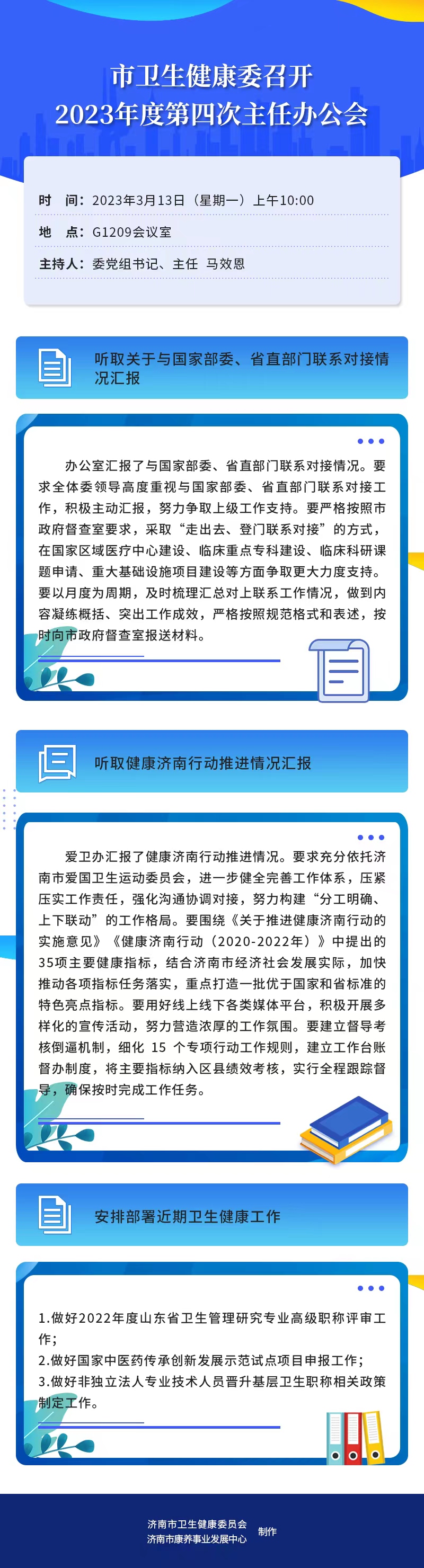 市卫生健康委召开
2023年度第四次主任办公会

时　间：2023年3月13日（星期一）上午10:00
地　点：G1209会议室
主持人：委党组书记、主任　马效恩

听取关于与国家部委、省直部门联系对接情况汇报

办公室汇报了与国家部委、省直部门联系对接情况。要求全体委领导高度重视与国家部委、省直部门联系对接工作，积极主动汇报，努力争取上级工作支持。要严格按照市政府督查室要求，采取“走出去、登门联系对接”的方式，在国家区域医疗中心建设、临床重点专科建设、临床科研课题申请、重大基础设施项目建设等方面争取更大力度支持。要以月度为周期，及时梳理汇总对上联系工作情况，做到内容凝练概括、突出工作成效，严格按照规范格式和表述，按时向市政府督查室报送材料。

听取健康济南行动推进情况汇报

爱卫办汇报了健康济南行动推进情况。要求充分依托济南市爱国卫生运动委员会，进一步健全完善工作体系，压紧压实工作责任，强化沟通协调对接，努力构建“分工明确、上下联动”的工作格局。要围绕《关于推进健康济南行动的实施意见》《健康济南行动（2020-2022年）》中提出的35项主要健康指标，结合济南市经济社会发展实际，加快推动各项指标任务落实，重点打造一批优于国家和省标准的特色亮点指标。要用好线上线下各类媒体平台，积极开展多样化的宣传活动，努力营造浓厚的工作氛围。要建立督导考核倒逼机制，细化 15 个专项行动工作规则，建立工作台账督办制度，将主要指标纳入区县绩效考核，实行全程跟踪督导，确保按时完成工作任务。

安排部署近期卫生健康工作

1.做好2022年度山东省卫生管理研究专业高级职称评审工作；
2.做好国家中医药传承创新发展示范试点项目申报工作；
3.做好非独立法人专业技术人员晋升基层卫生职称相关政策制定工作。

济南市卫生健康委员会
济南市康养事业发展中心
制作